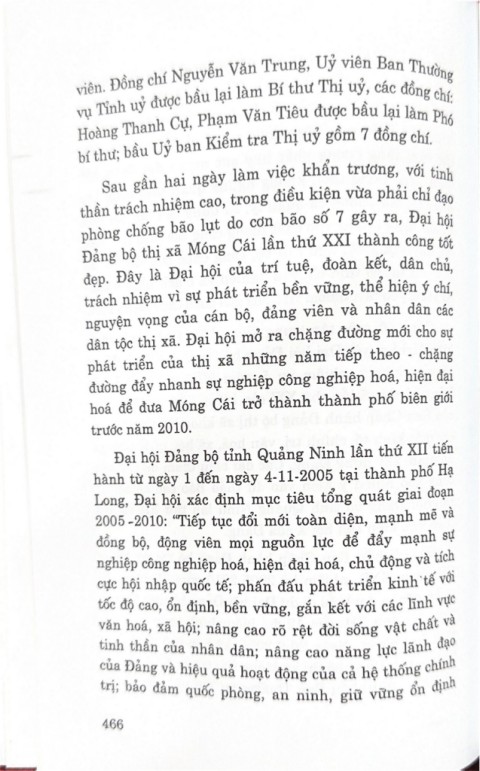 viên. Đồng chí Nguyễn Văn Trung, Uỷ viên Ban Thường vụ Tỉnh uỷ được bầu lại làm Bí thư Thị uỷ, các đồng chí: Hoàng Thanh Cự, Phạm Văn Tiêu được bầu lại làm Phó bí thư; bầu Uỷ ban Kiểm tra Thị uỷ gồm 7 đồng chí.

Sau gần hai ngày làm việc khẩn trương, với tinh thần trách nhiệm cao, trong điều kiện vừa phải chỉ đạo phòng chống bão lụt do cơn bão số 7 gây ra, Đại hội Đảng bộ thị xã Móng Cái lần thứ XXI thành công tốt đẹp. Đây là Đại hội của trí tuệ, đoàn kết, dân chủ, trách nhiệm vì sự phát triển bền vững, thể hiện ý chí, nguyện vọng của cán bộ, đảng viên và nhân dân các dân tộc thị xã. Đại hội mở ra chặng đường mới cho sự phát triển của thị xã những năm tiếp theo - chặng đường đẩy nhanh sự nghiệp công nghiệp hoá, hiện đại hoá để đưa Móng Cái trở thành thành phố biên giới trước năm 2010.

Đại hội Đảng bộ tỉnh Quảng Ninh lần thứ XII tiến hành từ ngày 1 đến ngày 4-11-2005 tại thành phố Hạ Long, Đại hội xác định mục tiêu tổng quát giai đoạn 2005-2010: "Tiếp tục đổi mới toàn diện, mạnh mẽ và đồng bộ, động viên mọi nguồn lực để đẩy mạnh sự nghiệp công nghiệp hoá, hiện đại hoá, chủ động và tích cực hội nhập quốc tế; phấn đấu phát triển kinh tế với tốc độ cao, ổn định, bền vững, gắn kết với các lĩnh vực văn hoá, xã hội; nâng cao rõ rệt đời sống vật chất và tinh thần của nhân dân; nâng cao năng lực lãnh đạo của Đảng và hiệu quả hoạt động của cả hệ thống chính trị; bảo đảm quốc phòng, an ninh, giữ vững ổn định

466